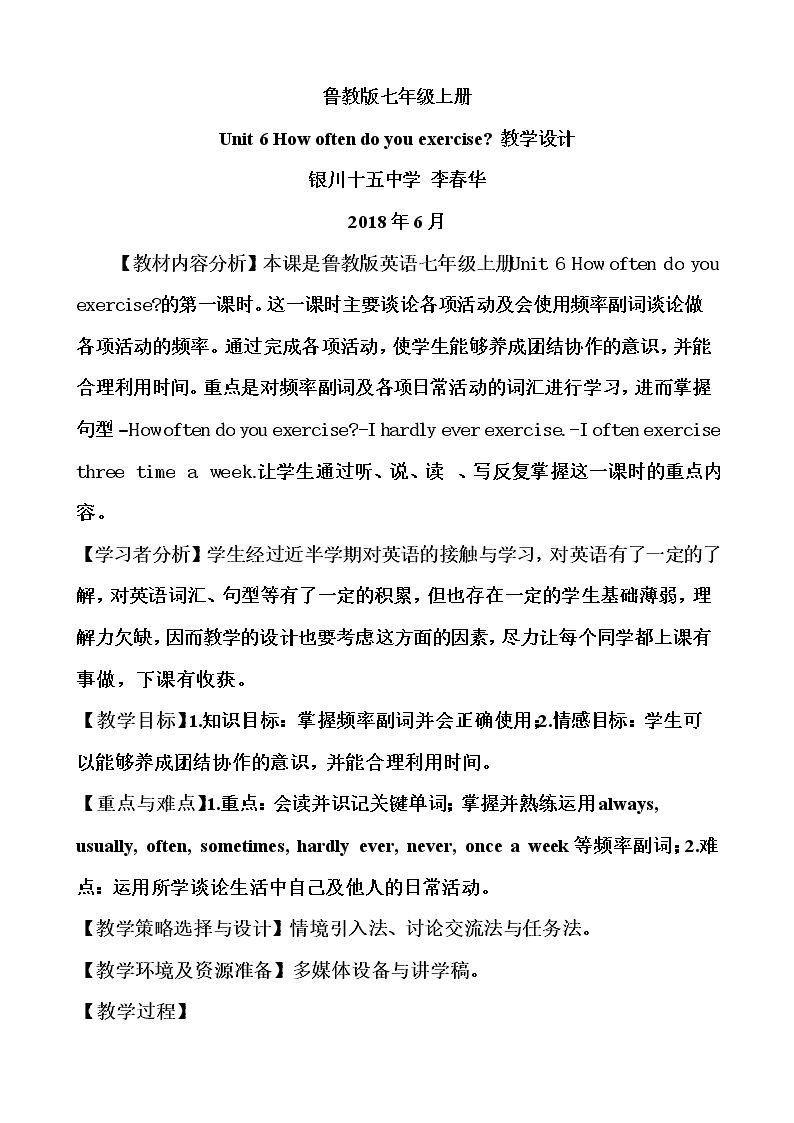 鲁教版七年级上册

Unit 6 How often do you exercise? 教学设计

银川十五中学 李春华

2018年6月

【教材内容分析】本课是鲁教版英语七年级上册Unit 6 How often do you exercise?的第一课时。这一课时主要谈论各项活动及会使用频率副词谈论做各项活动的频率。通过完成各项活动，使学生能够养成团结协作的意识，并能合理利用时间。重点是对频率副词及各项日常活动的词汇进行学习，进而掌握句型 –How often do you exercise?-I hardly ever exercise.-I often exercise three time a week.让学生通过听、说、读 、写反复掌握这一课时的重点内容。

【学习者分析】学生经过近半学期对英语的接触与学习，对英语有了一定的了解，对英语词汇、句型等有了一定的积累，但也存在一定的学生基础薄弱，理解力欠缺，因而教学的设计也要考虑这方面的因素，尽力让每个同学都上课有事做，下课有收获。

【教学目标】1.知识目标：掌握频率副词并会正确使用；2.情感目标：学生可以能够养成团结协作的意识，并能合理利用时间。

【重点与难点】1.重点：会读并识记关键单词；掌握并熟练运用always, usually, often, sometimes, hardly ever, never, once a week等频率副词；2.难点：运用所学谈论生活中自己及他人的日常活动。

【教学策略选择与设计】情境引入法、讨论交流法与任务法。

【教学环境及资源准备】多媒体设备与讲学稿。

【教学过程】